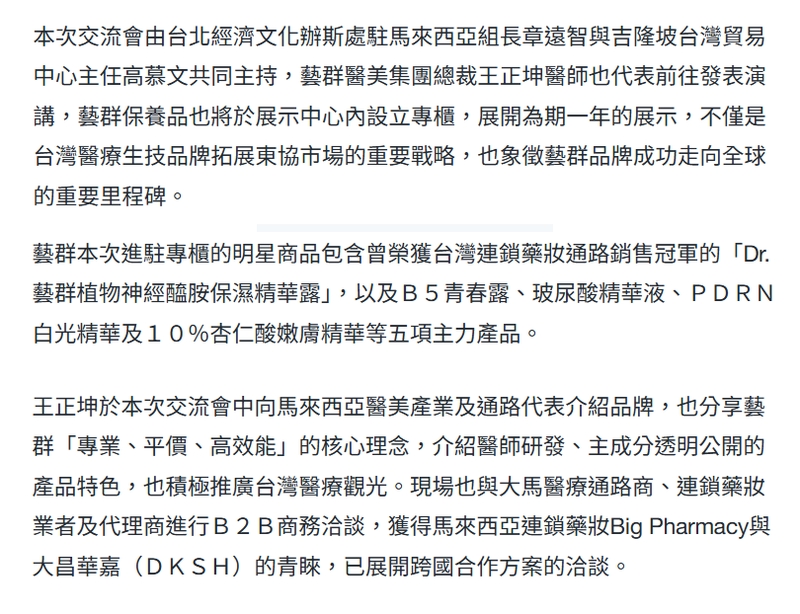 本次交流會由台北經濟文化辦斯處駐馬來西亞組長章遠智與吉隆坡台灣貿易中心主任高慕文共同主持，藝群醫美集團總裁王正坤醫師也代表前往發表演講，藝群保養品也將於展示中心內設立專櫃，展開為期一年的展示，不僅是台灣醫療生技品牌拓展東協市場的重要戰略，也象徵藝群品牌成功走向全球的重要里程碑。

藝群本次進駐專櫃的明星商品包含曾榮獲台灣連鎖藥妝通路銷售冠軍的「Dr.藝群植物神經醯胺保濕精華露」，以及Ｂ５青春露、玻尿酸精華液、ＰＤＲＮ白光精華及１０％杏仁酸嫩膚精華等五項主力產品。

王正坤於本次交流會中向馬來西亞醫美產業及通路代表介紹品牌，也分享藝群「專業、平價、高效能」的核心理念，介紹醫師研發、主成分透明公開的產品特色，也積極推廣台灣醫療觀光。現場也與大馬醫療通路商、連鎖藥妝業者及代理商進行Ｂ２Ｂ商務洽談，獲得馬來西亞連鎖藥妝Big Pharmacy與大昌華嘉（ＤＫＳＨ）的青睞，已展開跨國合作方案的洽談。